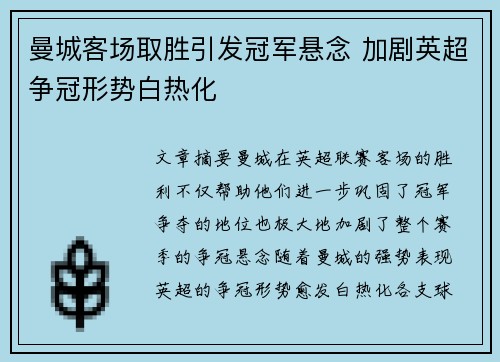 曼城客场取胜引发冠军悬念 加剧英超争冠形势白热化

文章摘要曼城在英超联赛客场的胜利不仅帮助他们进一步巩固了冠军争夺的地位也极大地加剧了整个赛季的争冠悬念随着曼城的强势表现英超的争冠形势愈发白热化各支球